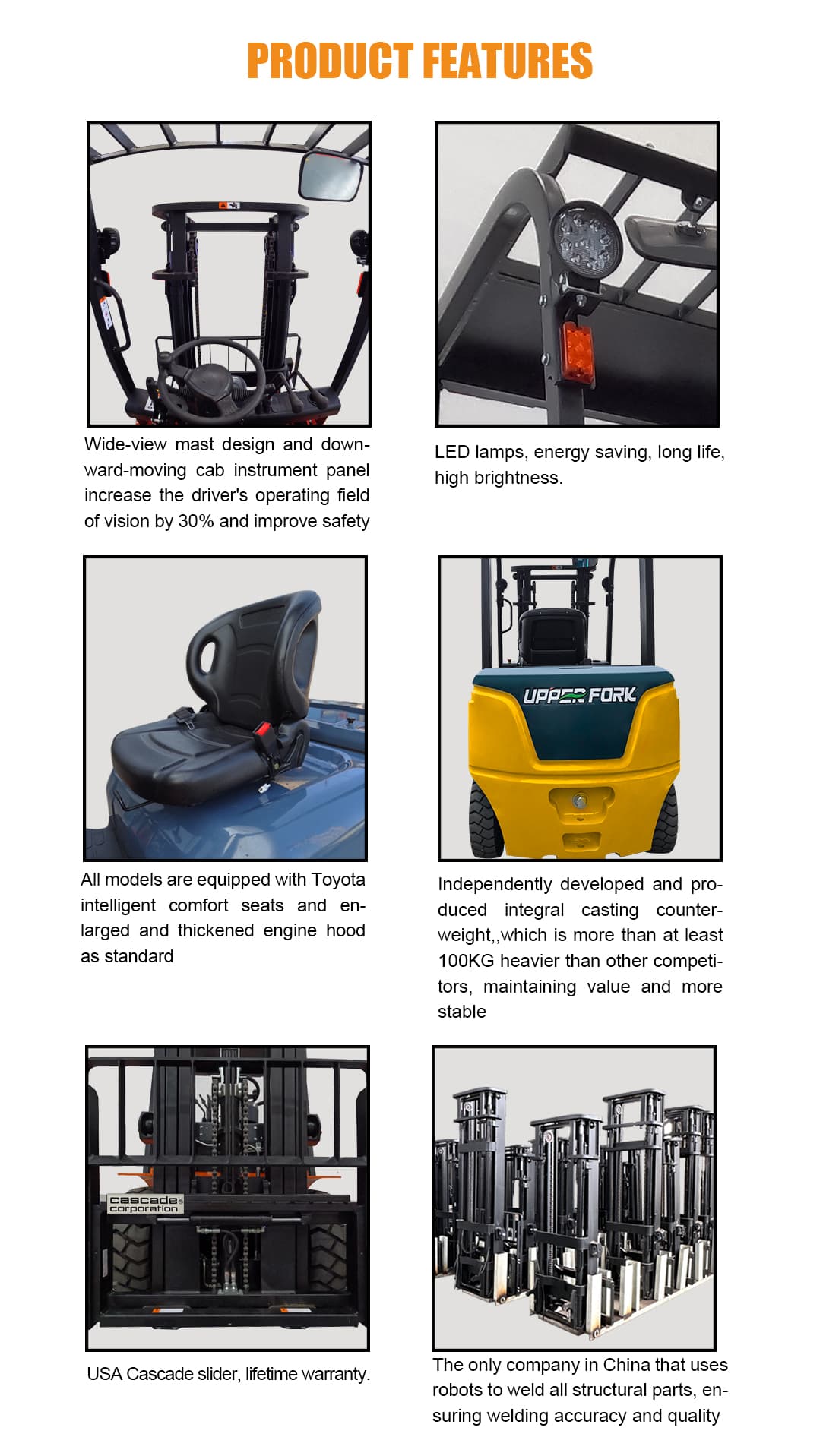 PRODUCT FEATURES

Wide-view mast design and downward-moving cab instrument panel increase the driver's operating field of vision by 30% and improve safety

LED lamps, energy saving, long life, high brightness.

All models are equipped with Toyota intelligent comfort seats and enlarged and thickened engine hood as standard

UPPER FORK

Independently developed and produced integral casting counterweight,,which is more than at least 100KG heavier than other competitors, maintaining value and more stable

cascade corporation

USA Cascade slider, lifetime warranty.

The only company in China that uses robots to weld all structural parts, ensuring welding accuracy and quality